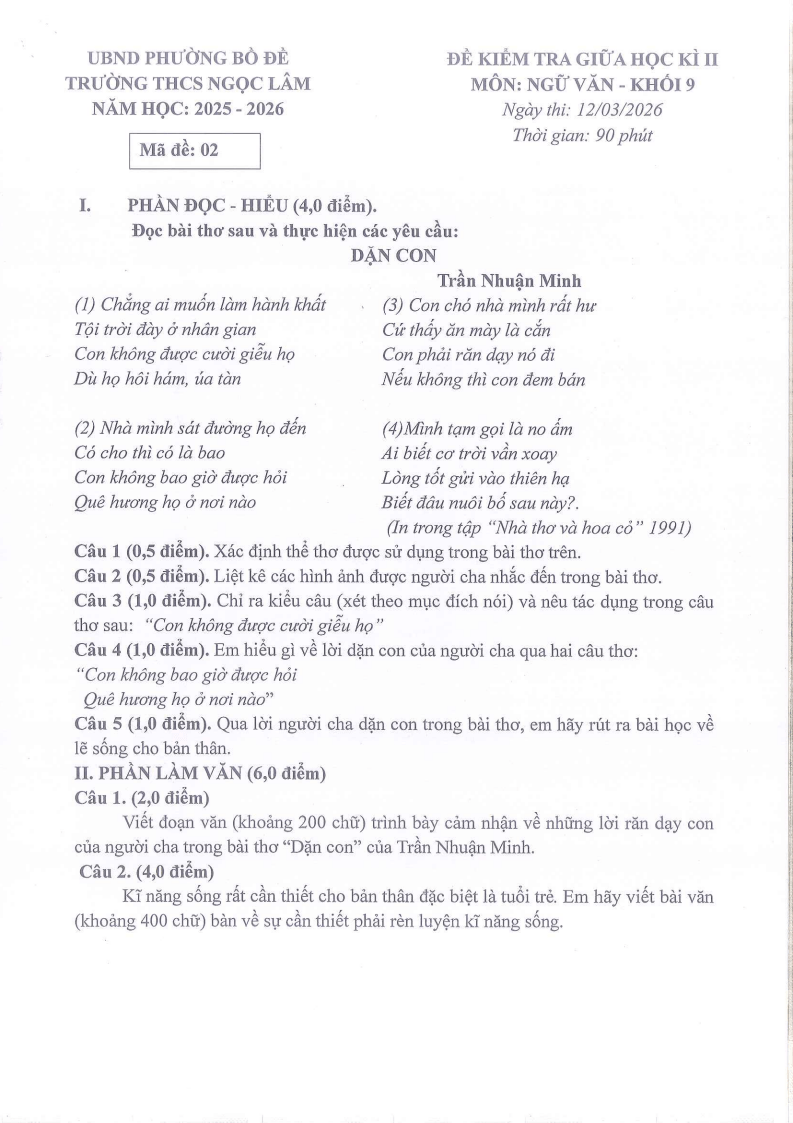 UBND PHƯỜNG BỒ ĐỀ
TRƯỜNG THCS NGỌC LÂM
NĂM HỌC: 2025 - 2026

Mã đề: 02

ĐỀ KIỂM TRA GIỮA HỌC KÌ II
MÔN: NGỮ VĂN - KHỐI 9
Ngày thi: 12/03/2026
Thời gian: 90 phút

I. PHẦN ĐỌC - HIỂU (4,0 điểm).
Đọc bài thơ sau và thực hiện các yêu cầu:
DẶN CON
Trần Nhuận Minh

(1) Chẳng ai muốn làm hành khất
Tội trời đày ở nhân gian
Con không được cười giễu họ
Dù họ hôi hám, úa tàn

(2) Nhà mình sát đường họ đến
Có cho thì có là bao
Con không bao giờ được hỏi
Quê hương họ ở nơi nào

(3) Con chó nhà mình rất hư
Cứ thấy ăn mày là cắn
Con phải răn dạy nó đi
Nếu không thì con đem bán

(4)Mình tạm gọi là no ấm
Ai biết cơ trời vần xoay
Lòng tốt gửi vào thiên hạ
Biết đâu nuôi bố sau này?.
(In trong tập "Nhà thơ và hoa cỏ" 1991)

Câu 1 (0,5 điểm). Xác định thể thơ được sử dụng trong bài thơ trên.
Câu 2 (0,5 điểm). Liệt kê các hình ảnh được người cha nhắc đến trong bài thơ.
Câu 3 (1,0 điểm). Chỉ ra kiểu câu (xét theo mục đích nói) và nêu tác dụng trong câu thơ sau: "Con không được cười giễu họ"
Câu 4 (1,0 điểm). Em hiểu gì về lời dặn con của người cha qua hai câu thơ:
"Con không bao giờ được hỏi
Quê hương họ ở nơi nào"
Câu 5 (1,0 điểm). Qua lời người cha dặn con trong bài thơ, em hãy rút ra bài học về lẽ sống cho bản thân.
II. PHẦN LÀM VĂN (6,0 điểm)
Câu 1. (2,0 điểm)
Viết đoạn văn (khoảng 200 chữ) trình bày cảm nhận về những lời răn dạy con của người cha trong bài thơ "Dặn con" của Trần Nhuận Minh.
Câu 2. (4,0 điểm)
Kĩ năng sống rất cần thiết cho bản thân đặc biệt là tuổi trẻ. Em hãy viết bài văn (khoảng 400 chữ) bàn về sự cần thiết phải rèn luyện kĩ năng sống.